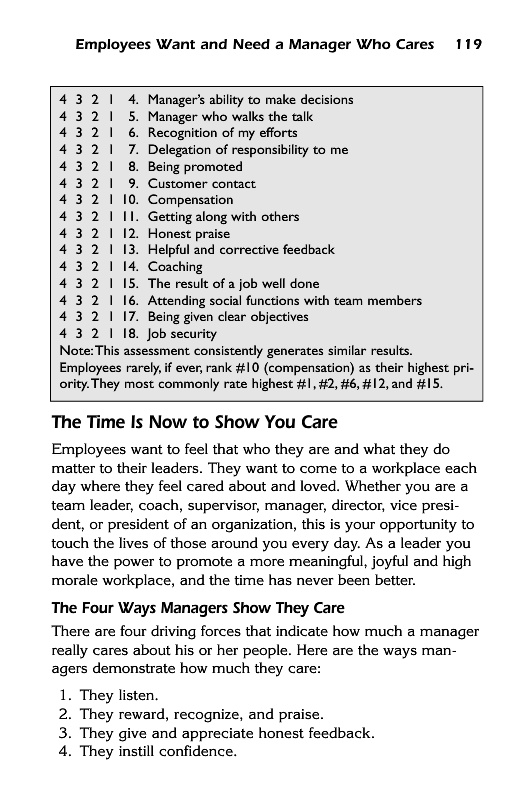 Employees Want and Need a Manager Who Cares 119

4 3 2 1 4. Manager's ability to make decisions
4 3 2 1 5. Manager who walks the talk
4 3 2 1 6. Recognition of my efforts
4 3 2 1 7. Delegation of responsibility to me
4 3 2 1 8. Being promoted
4 3 2 1 9. Customer contact
4 3 2 1 10. Compensation
4 3 2 1 11. Getting along with others
4 3 2 1 12. Honest praise
4 3 2 1 13. Helpful and corrective feedback
4 3 2 1 14. Coaching
4 3 2 1 15. The result of a job well done
4 3 2 1 16. Attending social functions with team members
4 3 2 1 17. Being given clear objectives
4 3 2 1 18. Job security
Note: This assessment consistently generates similar results. Employees rarely, if ever, rank #10 (compensation) as their highest priority. They most commonly rate highest #1, #2, #6, #12, and #15.

The Time Is Now to Show You Care

Employees want to feel that who they are and what they do matter to their leaders. They want to come to a workplace each day where they feel cared about and loved. Whether you are a team leader, coach, supervisor, manager, director, vice president, or president of an organization, this is your opportunity to touch the lives of those around you every day. As a leader you have the power to promote a more meaningful, joyful and high morale workplace, and the time has never been better.

The Four Ways Managers Show They Care

There are four driving forces that indicate how much a manager really cares about his or her people. Here are the ways managers demonstrate how much they care:

1. They listen.
2. They reward, recognize, and praise.
3. They give and appreciate honest feedback.
4. They instill confidence.